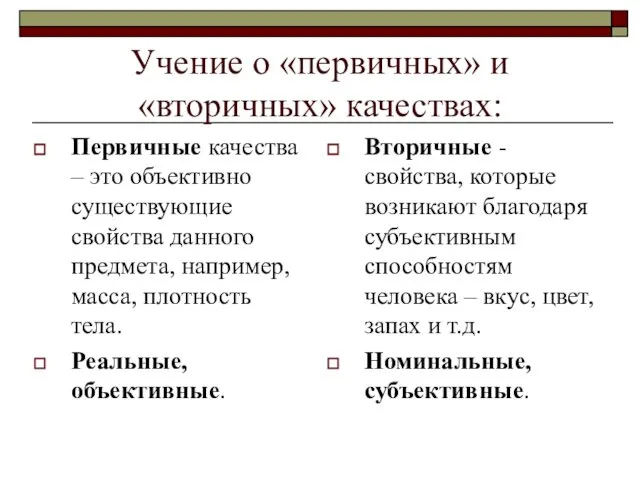 Учение о «первичных» и «вторичных» качествах:

Первичные качества – это объективно существующие свойства данного предмета, например, масса, плотность тела.

Реальные, объективные.

Вторичные - свойства, которые возникают благодаря субъективным способностям человека – вкус, цвет, запах и т.д.

Номинальные, субъективные.